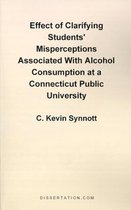 Effect of Clarifying Students' Misperceptions Associated With Alcohol Consumption at a Connecticut Public University

C. Kevin Synnott

DISSERTATION.COM